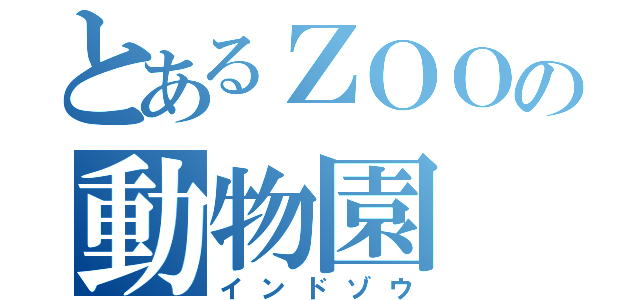 とあるＺＯＯの
動物園
インドゾウ